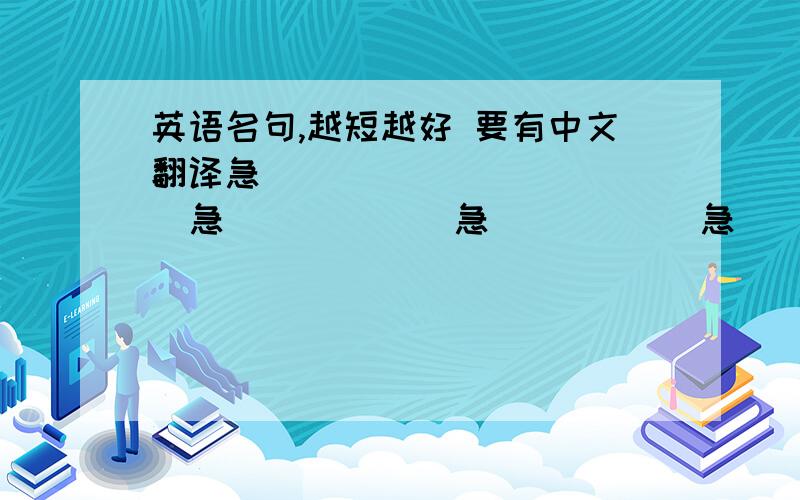 英语名句,越短越好 要有中文翻译急

急 急 急

E-LEARNING